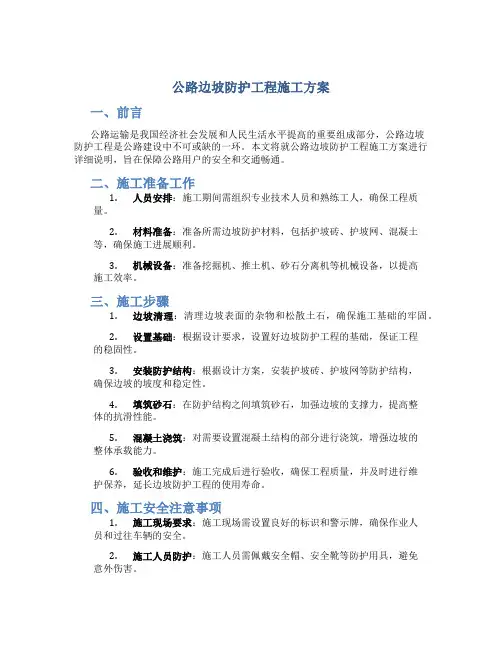 公路边坡防护工程施工方案

一、前言

公路运输是我国经济社会发展和人民生活水平提高的重要组成部分，公路边坡防护工程是公路建设中不可或缺的一环。本文将就公路边坡防护工程施工方案进行详细说明，旨在保障公路用户的安全和交通畅通。

二、施工准备工作

1. 人员安排：施工期间需组织专业技术人员和熟练工人，确保工程质量。

2. 材料准备：准备所需边坡防护材料，包括护坡砖、护坡网、混凝土等，确保施工进展顺利。

3. 机械设备：准备挖掘机、推土机、砂石分离机等机械设备，以提高施工效率。

三、施工步骤

1. 边坡清理：清理边坡表面的杂物和松散土石，确保施工基础的牢固。

2. 设置基础：根据设计要求，设置好边坡防护工程的基础，保证工程的稳固性。

3. 安装防护结构：根据设计方案，安装护坡砖、护坡网等防护结构，确保边坡的坡度和稳定性。

4. 填筑砂石：在防护结构之间填筑砂石，加强边坡的支撑力，提高整体的抗滑性能。

5. 混凝土浇筑：对需要设置混凝土结构的部分进行浇筑，增强边坡的整体承载能力。

6. 验收和维护：施工完成后进行验收，确保工程质量，并及时进行维护保养，延长边坡防护工程的使用寿命。

四、施工安全注意事项

1. 施工现场要求：施工现场需设置良好的标识和警示牌，确保作业人员和过往车辆的安全。

2. 施工人员防护：施工人员需佩戴安全帽、安全靴等防护用具，避免意外伤害。